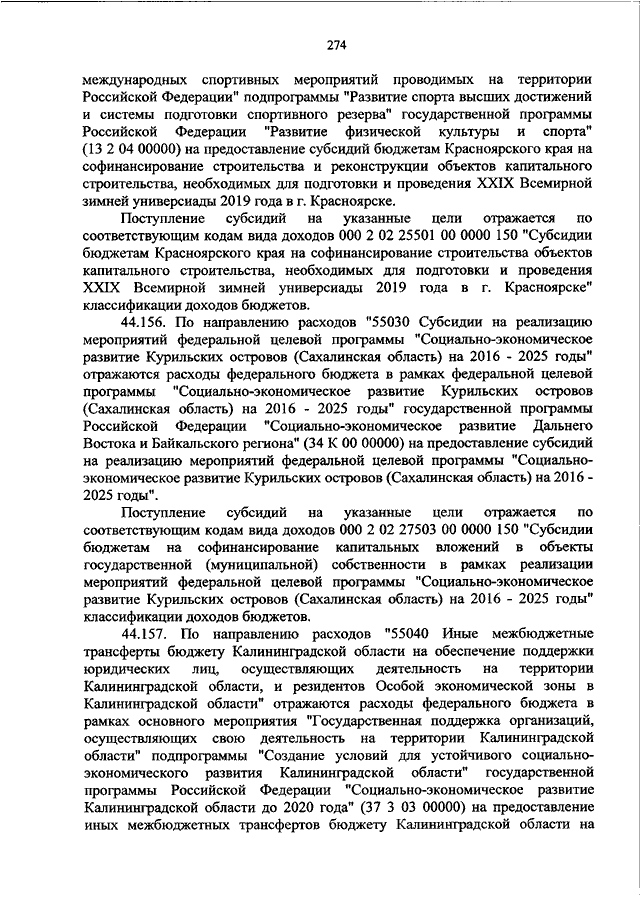 274

международных спортивных мероприятий проводимых на территории Российской Федерации" подпрограммы "Развитие спорта высших достижений и системы подготовки спортивного резерва" государственной программы Российской Федерации "Развитие физической культуры и спорта" (13 2 04 00000) на предоставление субсидий бюджетам Красноярского края на софинансирование строительства и реконструкции объектов капитального строительства, необходимых для подготовки и проведения XXIX Всемирной зимней универсиады 2019 года в г. Красноярске.

Поступление субсидий на указанные цели отражается по соответствующим кодам вида доходов 000 2 02 25501 00 0000 150 "Субсидии бюджетам Красноярского края на софинансирование строительства объектов капитального строительства, необходимых для подготовки и проведения XXIX Всемирной зимней универсиады 2019 года в г. Красноярске" классификации доходов бюджетов.

44.156. По направлению расходов "55030 Субсидии на реализацию мероприятий федеральной целевой программы "Социально-экономическое развитие Курильских островов (Сахалинская область) на 2016 - 2025 годы" отражаются расходы федерального бюджета в рамках федеральной целевой программы "Социально-экономическое развитие Курильских островов (Сахалинская область) на 2016 - 2025 годы" государственной программы Российской Федерации "Социально-экономическое развитие Дальнего Востока и Байкальского региона" (34 К 00 00000) на предоставление субсидий на реализацию мероприятий федеральной целевой программы "Социально-экономическое развитие Курильских островов (Сахалинская область) на 2016 - 2025 годы".

Поступление субсидий на указанные цели отражается по соответствующим кодам вида доходов 000 2 02 27503 00 0000 150 "Субсидии бюджетам на софинансирование капитальных вложений в объекты государственной (муниципальной) собственности в рамках реализации мероприятий федеральной целевой программы "Социально-экономическое развитие Курильских островов (Сахалинская область) на 2016 - 2025 годы" классификации доходов бюджетов.

44.157. По направлению расходов "55040 Иные межбюджетные трансферты бюджету Калининградской области на обеспечение поддержки юридических лиц, осуществляющих деятельность на территории Калининградской области, и резидентов Особой экономической зоны в Калининградской области" отражаются расходы федерального бюджета в рамках основного мероприятия "Государственная поддержка организаций, осуществляющих свою деятельность на территории Калининградской области" подпрограммы "Создание условий для устойчивого социально-экономического развития Калининградской области" государственной программы Российской Федерации "Социально-экономическое развитие Калининградской области до 2020 года" (37 3 03 00000) на предоставление иных межбюджетных трансфертов бюджету Калининградской области на